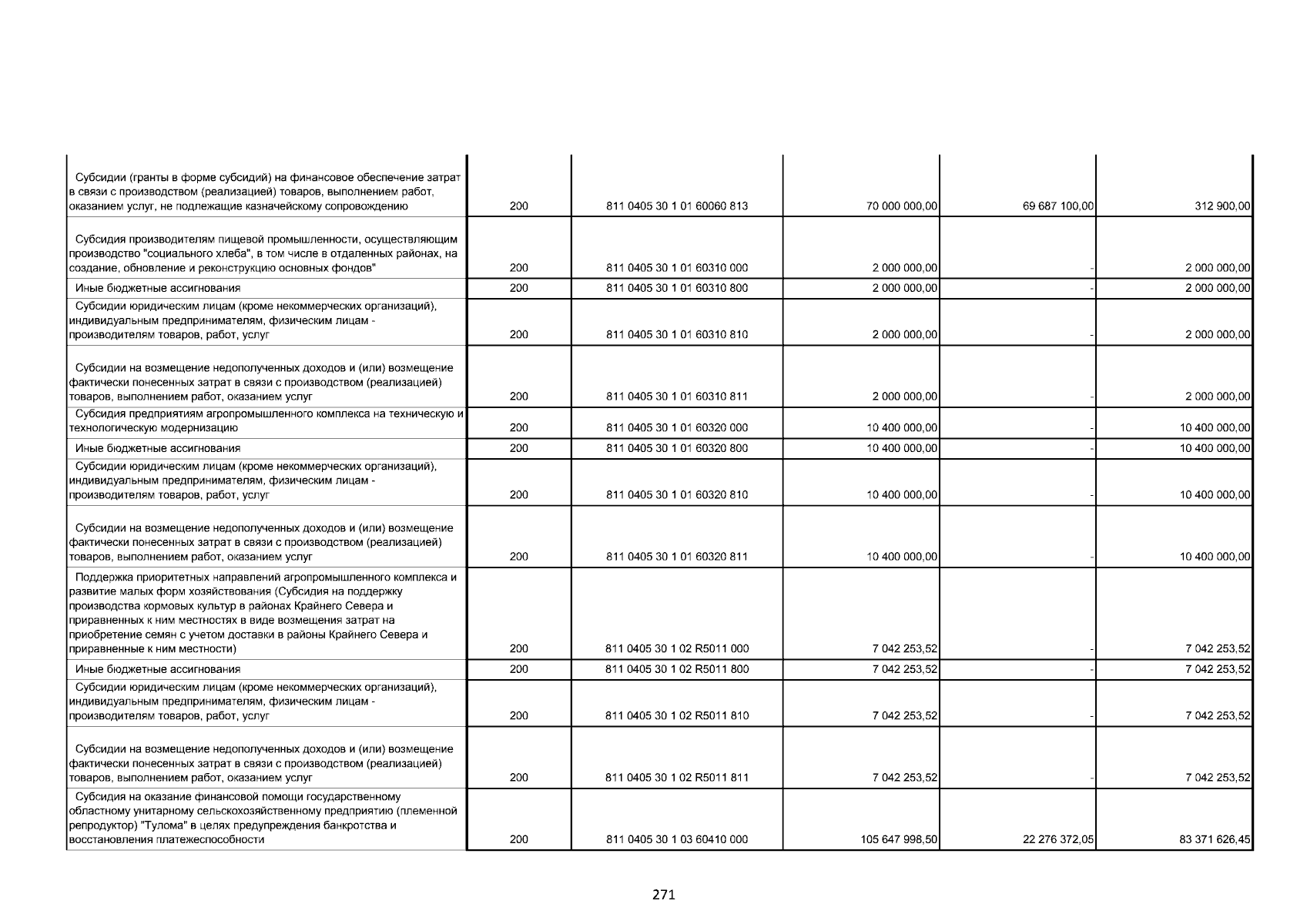 | | | | | | |
|---|---|---|---|---|---|
| Субсидии (гранты в форме субсидий) на финансовое обеспечение затрат в связи с производством (реализацией) товаров, выполнением работ, оказанием услуг, не подлежащие казначейскому сопровождению | 200 | 811 0405 30 1 01 60060 813 | 70 000 000,00 | 69 687 100,00 | 312 900,00 |
| Субсидия производителям пищевой промышленности, осуществляющим производство "социального хлеба", в том числе в отдаленных районах, на создание, обновление и реконструкцию основных фондов" | 200 | 811 0405 30 1 01 60310 000 | 2 000 000,00 | - | 2 000 000,00 |
| Иные бюджетные ассигнования | 200 | 811 0405 30 1 01 60310 800 | 2 000 000,00 | - | 2 000 000,00 |
| Субсидии юридическим лицам (кроме некоммерческих организаций), индивидуальным предпринимателям, физическим лицам - производителям товаров, работ, услуг | 200 | 811 0405 30 1 01 60310 810 | 2 000 000,00 | - | 2 000 000,00 |
| Субсидии на возмещение недополученных доходов и (или) возмещение фактически понесенных затрат в связи с производством (реализацией) товаров, выполнением работ, оказанием услуг | 200 | 811 0405 30 1 01 60310 811 | 2 000 000,00 | - | 2 000 000,00 |
| Субсидия предприятиям агропромышленного комплекса на техническую и технологическую модернизацию | 200 | 811 0405 30 1 01 60320 000 | 10 400 000,00 | - | 10 400 000,00 |
| Иные бюджетные ассигнования | 200 | 811 0405 30 1 01 60320 800 | 10 400 000,00 | - | 10 400 000,00 |
| Субсидии юридическим лицам (кроме некоммерческих организаций), индивидуальным предпринимателям, физическим лицам - производителям товаров, работ, услуг | 200 | 811 0405 30 1 01 60320 810 | 10 400 000,00 | - | 10 400 000,00 |
| Субсидии на возмещение недополученных доходов и (или) возмещение фактически понесенных затрат в связи с производством (реализацией) товаров, выполнением работ, оказанием услуг | 200 | 811 0405 30 1 01 60320 811 | 10 400 000,00 | - | 10 400 000,00 |
| Поддержка приоритетных направлений агропромышленного комплекса и развитие малых форм хозяйствования (Субсидия на поддержку производства кормовых культур в районах Крайнего Севера и приравненных к ним местностях в виде возмещения затрат на приобретение семян с учетом доставки в районы Крайнего Севера и приравненные к ним местности) | 200 | 811 0405 30 1 02 R5011 000 | 7 042 253,52 | - | 7 042 253,52 |
| Иные бюджетные ассигнования | 200 | 811 0405 30 1 02 R5011 800 | 7 042 253,52 | - | 7 042 253,52 |
| Субсидии юридическим лицам (кроме некоммерческих организаций), индивидуальным предпринимателям, физическим лицам - производителям товаров, работ, услуг | 200 | 811 0405 30 1 02 R5011 810 | 7 042 253,52 | - | 7 042 253,52 |
| Субсидии на возмещение недополученных доходов и (или) возмещение фактически понесенных затрат в связи с производством (реализацией) товаров, выполнением работ, оказанием услуг | 200 | 811 0405 30 1 02 R5011 811 | 7 042 253,52 | - | 7 042 253,52 |
| Субсидия на оказание финансовой помощи государственному областному унитарному сельскохозяйственному предприятию (племенной репродуктор) "Тулома" в целях предупреждения банкротства и восстановления платежеспособности | 200 | 811 0405 30 1 03 60410 000 | 105 647 998,50 | 22 276 372,05 | 83 371 626,45 |

271